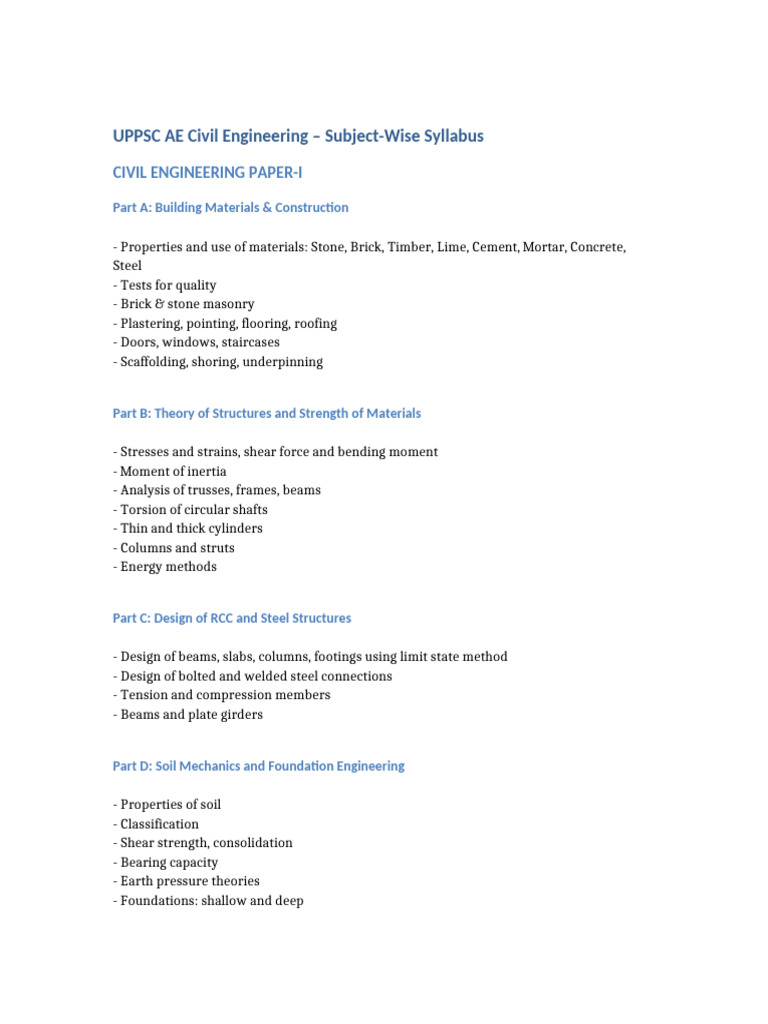 UPPSC AE Civil Engineering – Subject-Wise Syllabus

CIVIL ENGINEERING PAPER-I

Part A: Building Materials & Construction

- Properties and use of materials: Stone, Brick, Timber, Lime, Cement, Mortar, Concrete, Steel
- Tests for quality
- Brick & stone masonry
- Plastering, pointing, flooring, roofing
- Doors, windows, staircases
- Scaffolding, shoring, underpinning

Part B: Theory of Structures and Strength of Materials

- Stresses and strains, shear force and bending moment
- Moment of inertia
- Analysis of trusses, frames, beams
- Torsion of circular shafts
- Thin and thick cylinders
- Columns and struts
- Energy methods

Part C: Design of RCC and Steel Structures

- Design of beams, slabs, columns, footings using limit state method
- Design of bolted and welded steel connections
- Tension and compression members
- Beams and plate girders

Part D: Soil Mechanics and Foundation Engineering

- Properties of soil
- Classification
- Shear strength, consolidation
- Bearing capacity
- Earth pressure theories
- Foundations: shallow and deep